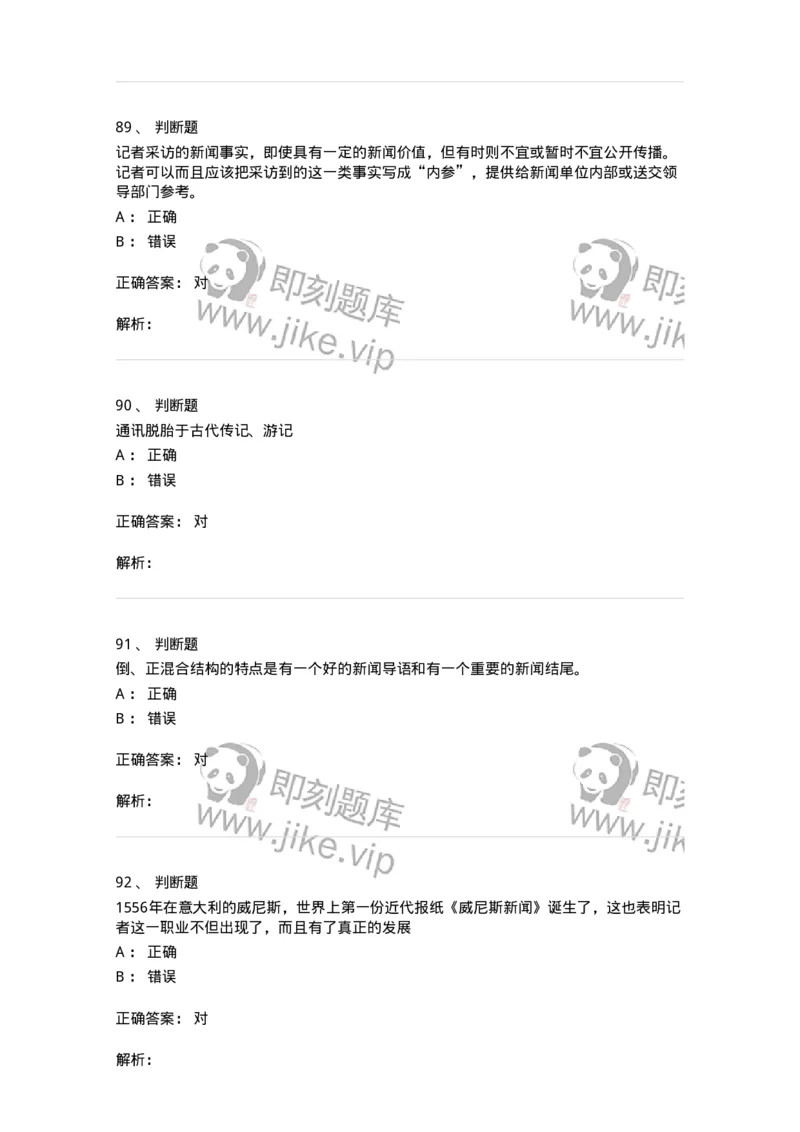 89、 判断题

记者采访的新闻事实，即使具有一定的新闻价值，但有时则不宜或暂时不宜公开传播。记者可以而且应该把采访到的这一类事实写成“内参”，提供给新闻单位内部或送交领导部门参考。

A： 正确

B： 错误

正确答案： 对

解析：

即刻题库 www.jike.vip

即刻 www.jik

90、 判断题

通讯脱胎于古代传记、游记

A： 正确

B： 错误

正确答案： 对

解析：

91、 判断题

倒、正混合结构的特点是有一个好的新闻导语和有一个重要的新闻结尾。

A： 正确

B： 错误

正确答案： 对

解析：

即刻题库 www.jike.vip

即刻 www.jik

92、 判断题

1556年在意大利的威尼斯，世界上第一份近代报纸《威尼斯新闻》诞生了，这也表明记者这一职业不但出现了，而且有了真正的发展

A： 正确

B： 错误

正确答案： 对

解析：